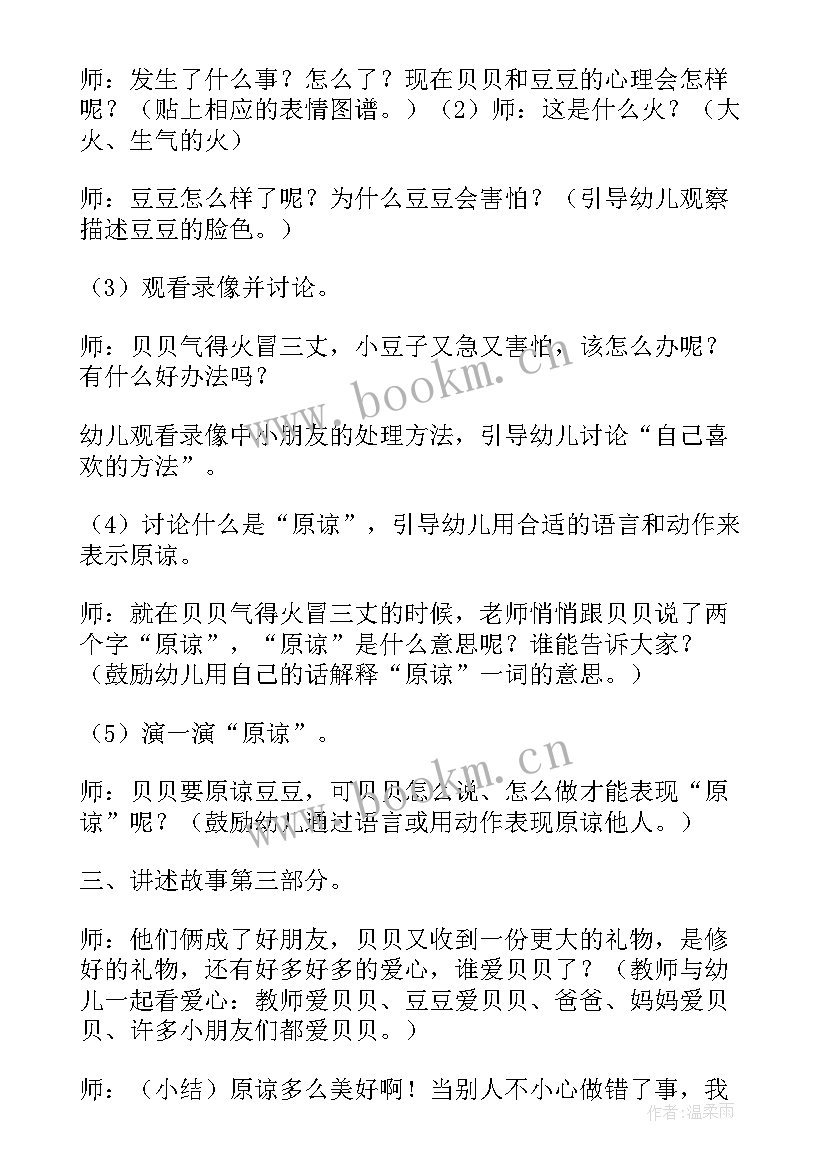 师：发生了什么事？怎么了？现在贝贝和豆豆的心理会怎样呢？（贴上相应的表情图谱。）（2）师：这是什么火？（大火、生气的火）

师：豆豆怎么样了呢？为什么豆豆会害怕？（引导幼儿观察描述豆豆的脸色。）

（3）观看录像并讨论。

师：贝贝气得火冒三丈，小豆子又急又害怕，该怎么办呢？有什么好办法吗？

幼儿观看录像中小朋友的处理方法，引导幼儿讨论“自己喜欢的方法”。

（4）讨论什么是“原谅”，引导幼儿用合适的语言和动作来表示原谅。

师：就在贝贝气得火冒三丈的时候，老师悄悄跟贝贝说了两个字“原谅”，“原谅”是什么意思呢？谁能告诉大家？（鼓励幼儿用自己的话解释“原谅”一词的意思。）

（5）演一演“原谅”。

师：贝贝要原谅豆豆，可贝贝怎么说、怎么做才能表现“原谅”呢？（鼓励幼儿通过语言或用动作表现原谅他人。）

三、讲述故事第三部分。

师：他们俩成了好朋友，贝贝又收到一份更大的礼物，是修好的礼物，还有好多好多的爱心，谁爱贝贝了？（教师与幼儿一起看爱心：教师爱贝贝、豆豆爱贝贝、爸爸、妈妈爱贝贝、许多小朋友们都爱贝贝。）

师：（小结）原谅多么美好啊！当别人不小心做错了事，我

www.bookm.cn

www.bookm.cn

作者：温柔雨